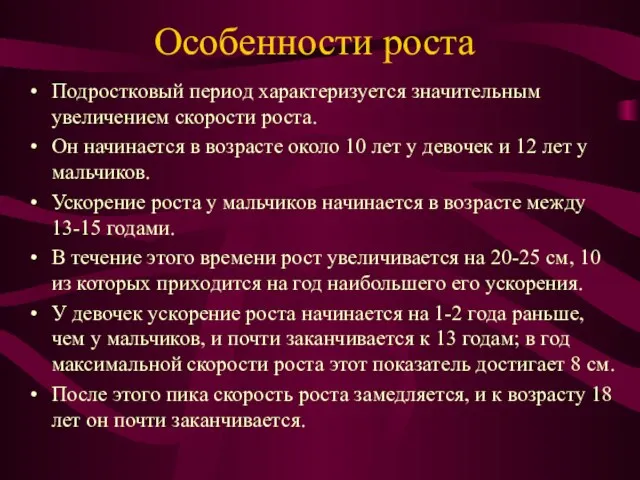 Особенности роста

• Подростковый период характеризуется значительным увеличением скорости роста.
• Он начинается в возрасте около 10 лет у девочек и 12 лет у мальчиков.
• Ускорение роста у мальчиков начинается в возрасте между 13-15 годами.
• В течение этого времени рост увеличивается на 20-25 см, 10 из которых приходится на год наибольшего его ускорения.
• У девочек ускорение роста начинается на 1-2 года раньше, чем у мальчиков, и почти заканчивается к 13 годам; в год максимальной скорости роста этот показатель достигает 8 см.
• После этого пика скорость роста замедляется, и к возрасту 18 лет он почти заканчивается.